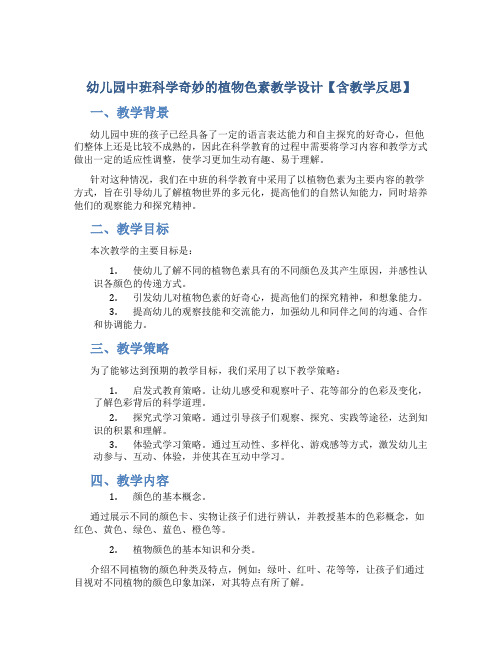 幼儿园中班科学奇妙的植物色素教学设计【含教学反思】

一、教学背景

幼儿园中班的孩子已经具备了一定的语言表达能力和自主探究的好奇心，但他们整体上还是比较不成熟的，因此在科学教育的过程中需要将学习内容和教学方式做出一定的适应性调整，使学习更加生动有趣、易于理解。

针对这种情况，我们在中班的科学教育中采用了以植物色素为主要内容的教学方式，旨在引导幼儿了解植物世界的多元化，提高他们的自然认知能力，同时培养他们的观察能力和探究精神。

二、教学目标

本次教学的主要目标是：

1. 使幼儿了解不同的植物色素具有的不同颜色及其产生原因，并感性认识各颜色的传递方式。

2. 引发幼儿对植物色素的好奇心，提高他们的探究精神，和想象能力。

3. 提高幼儿的观察技能和交流能力，加强幼儿和同伴之间的沟通、合作和协调能力。

三、教学策略

为了能够达到预期的教学目标，我们采用了以下教学策略：

1. 启发式教育策略。让幼儿感受和观察叶子、花等部分的色彩及变化，了解色彩背后的科学道理。

2. 探究式学习策略。通过引导孩子们观察、探究、实践等途径，达到知识的积累和理解。

3. 体验式学习策略。通过互动性、多样化、游戏感等方式，激发幼儿主动参与、互动、体验，并使其在互动中学习。

四、教学内容

1. 颜色的基本概念。

通过展示不同的颜色卡、实物让孩子们进行辨认，并教授基本的色彩概念，如红色、黄色、绿色、蓝色、橙色等。

2. 植物颜色的基本知识和分类。

介绍不同植物的颜色种类及特点，例如：绿叶、红叶、花等等，让孩子们通过目视对不同植物的颜色印象加深，对其特点有所了解。